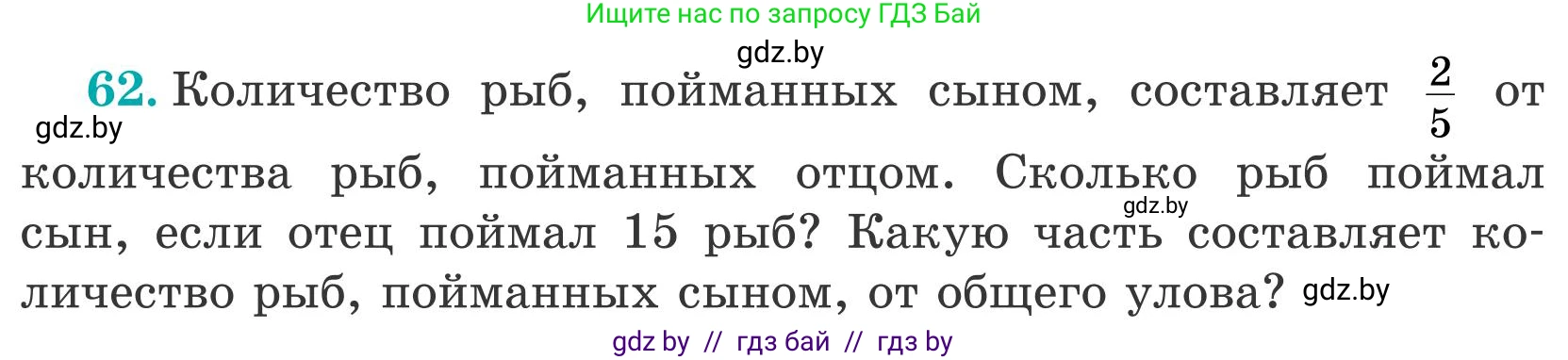 Ищите нас по запросу ГДЗ Бай

gdz.by

62. Количество рыб, пойманных сыном, составляет $\frac{2}{5}$ от количества рыб, пойманных отцом. Сколько рыб поймал сын, если отец поймал 15 рыб? Какую часть составляет количество рыб, пойманных сыном, от общего улова?

gdz.by

gdz.by

gdz.by

gdz by // гдз бай // гдз by